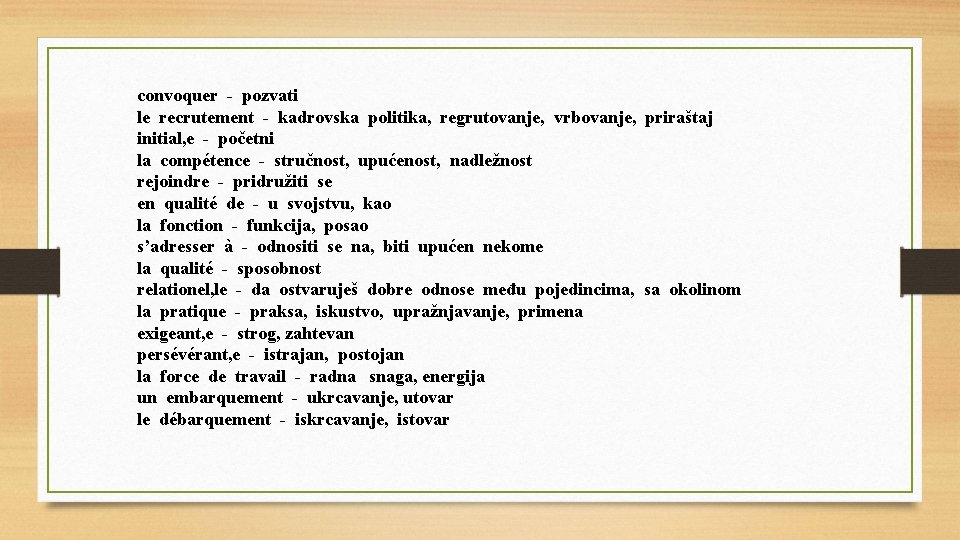 convoquer - pozvati
le recrutement - kadrovska politika, regrutovanje, vrbovanje, priraštaj
initial,e - početni
la compétence - stručnost, upućenost, nadležnost
rejoindre - pridružiti se
en qualité de - u svojstvu, kao
la fonction - funkcija, posao
s'adresser à - odnositi se na, biti upućen nekome
la qualité - sposobnost
relationel,le - da ostvaruješ dobre odnose među pojedincima, sa okolinom
la pratique - praksa, iskustvo, upražnjavanje, primena
exigeant,e - strog, zahtevan
persévérant,e - istrajan, postojan
la force de travail - radna snaga, energija
un embarquement - ukrcavanje, utovar
le débarquement - iskrcavanje, istovar